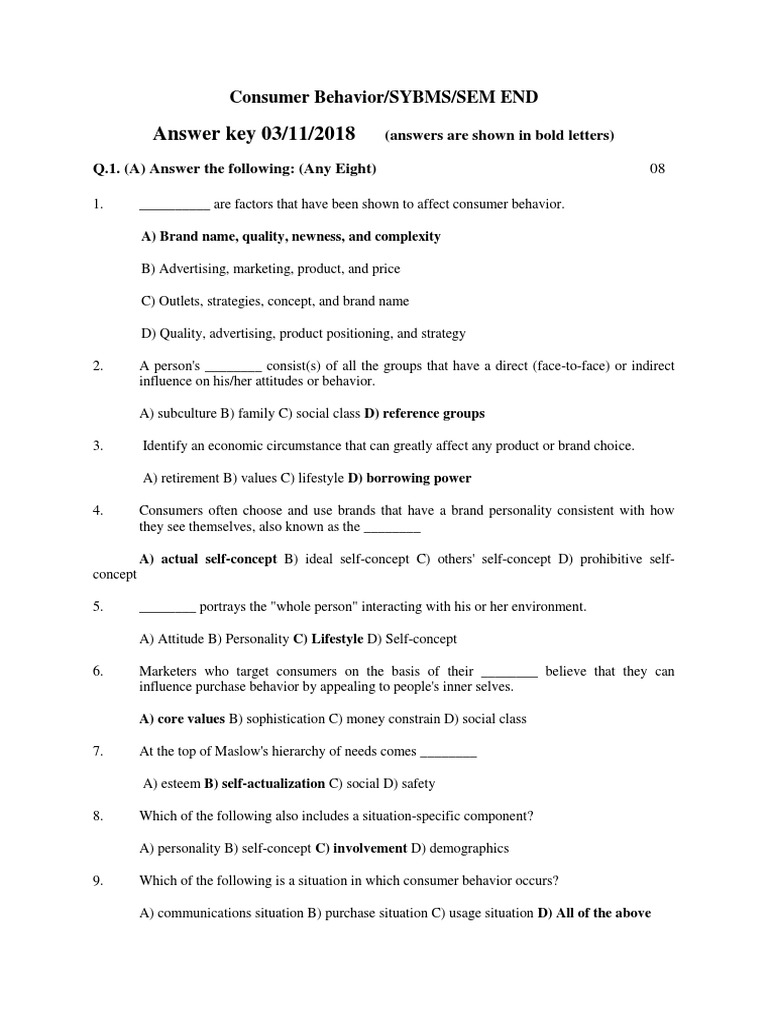 Consumer Behavior/SYBMS/SEM END

Answer key 03/11/2018 (answers are shown in bold letters)

Q.1. (A) Answer the following: (Any Eight) 08

1. __________ are factors that have been shown to affect consumer behavior.

A) Brand name, quality, newness, and complexity

B) Advertising, marketing, product, and price

C) Outlets, strategies, concept, and brand name

D) Quality, advertising, product positioning, and strategy

2. A person's ________ consist(s) of all the groups that have a direct (face-to-face) or indirect influence on his/her attitudes or behavior.

A) subculture B) family C) social class D) reference groups

3. Identify an economic circumstance that can greatly affect any product or brand choice.

A) retirement B) values C) lifestyle D) borrowing power

4. Consumers often choose and use brands that have a brand personality consistent with how they see themselves, also known as the ________

A) actual self-concept B) ideal self-concept C) others' self-concept D) prohibitive self-concept

5. ________ portrays the "whole person" interacting with his or her environment.

A) Attitude B) Personality C) Lifestyle D) Self-concept

6. Marketers who target consumers on the basis of their ________ believe that they can influence purchase behavior by appealing to people's inner selves.

A) core values B) sophistication C) money constrain D) social class

7. At the top of Maslow's hierarchy of needs comes ________

A) esteem B) self-actualization C) social D) safety

8. Which of the following also includes a situation-specific component?

A) personality B) self-concept C) involvement D) demographics

9. Which of the following is a situation in which consumer behavior occurs?

A) communications situation B) purchase situation C) usage situation D) All of the above